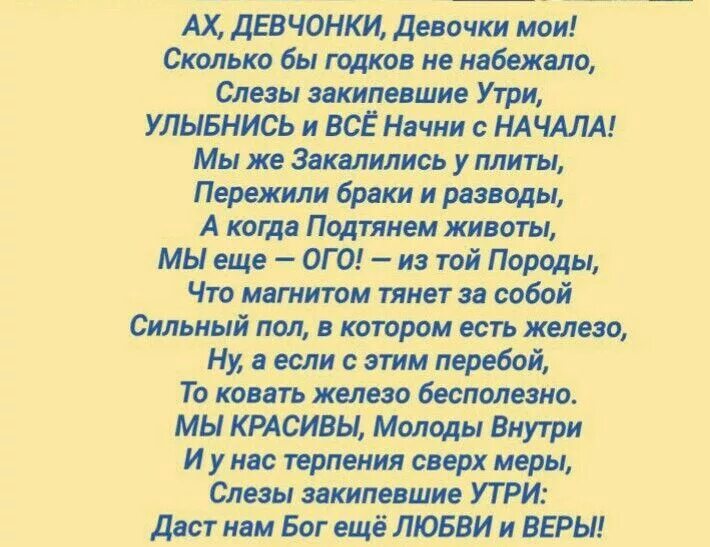 АХ, ДЕВЧОНКИ, Девочки мои!
Сколько бы годков не набежало,
Слезы закипевшие Утри,
УЛЫБНИСЬ и ВСЁ Начни с НАЧАЛА!
Мы же Закалились у плиты,
Пережили браки и разводы,
А когда Подтянем животы,
МЫ еще — ОГО! — из той Породы,
Что магнитом тянет за собой
Сильный пол, в котором есть железо,
Ну, а если с этим перебой,
То ковать железо бесполезно.
МЫ КРАСИВЫ, Молоды Внутри
И у нас терпения сверх меры,
Слезы закипевшие УТРИ:
Даст нам Бог ещё ЛЮБВИ и ВЕРЫ!